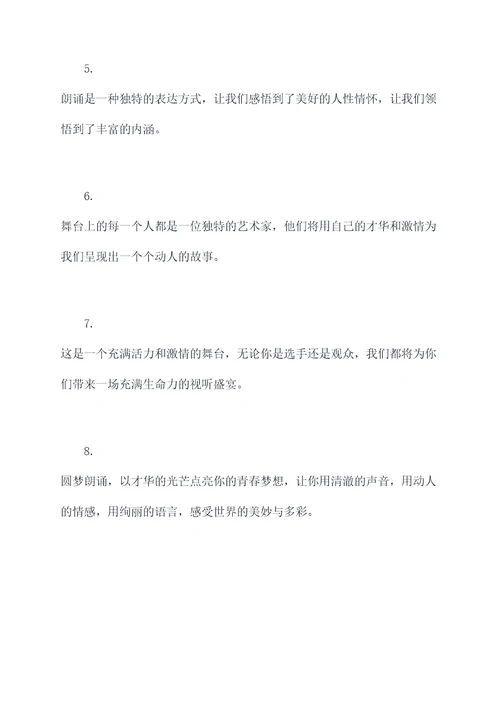 5.

朗诵是一种独特的表达方式，让我们感悟到了美好的人性情怀，让我们领悟到了丰富的内涵。

6.

舞台上的每一个人都是一位独特的艺术家，他们将用自己的才华和激情为我们呈现出一个个动人的故事。

7.

这是一个充满活力和激情的舞台，无论你是选手还是观众，我们都将为你们带来一场充满生命力的视听盛宴。

8.

圆梦朗诵，以才华的光芒点亮你的青春梦想，让你用清澈的声音，用动人的情感，用绚丽的语言，感受世界的美妙与多彩。